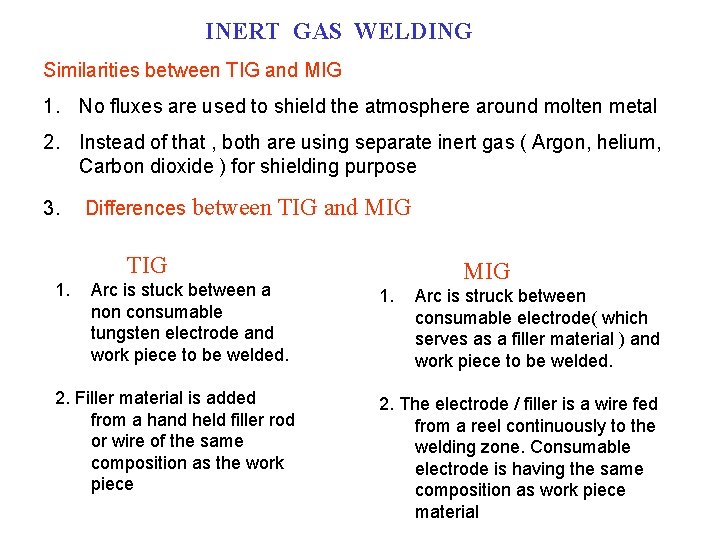 INERT GAS WELDING

Similarities between TIG and MIG

1. No fluxes are used to shield the atmosphere around molten metal

2. Instead of that , both are using separate inert gas ( Argon, helium, Carbon dioxide ) for shielding purpose

3. Differences between TIG and MIG

TIG

1. Arc is stuck between a non consumable tungsten electrode and work piece to be welded.

2. Filler material is added from a hand held filler rod or wire of the same composition as the work piece

MIG

1. Arc is struck between consumable electrode( which serves as a filler material ) and work piece to be welded.

2. The electrode / filler is a wire fed from a reel continuously to the welding zone. Consumable electrode is having the same composition as work piece material